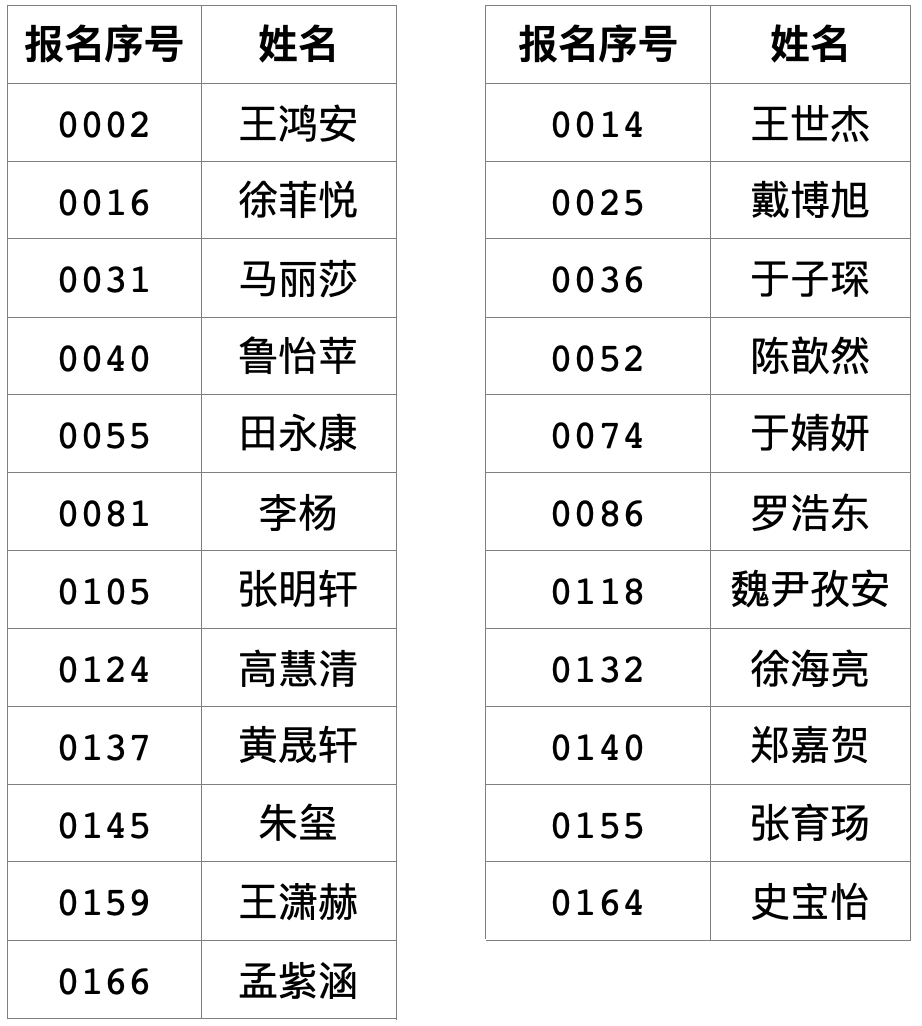 | 报名序号 | 姓名 |
|---|---|
| 0002 | 王鸿安 |
| 0016 | 徐菲悦 |
| 0031 | 马丽莎 |
| 0040 | 鲁怡苹 |
| 0055 | 田永康 |
| 0081 | 李杨 |
| 0105 | 张明轩 |
| 0124 | 高慧清 |
| 0137 | 黄晟轩 |
| 0145 | 朱玺 |
| 0159 | 王潇赫 |
| 0166 | 孟紫涵 |

| 报名序号 | 姓名 |
|---|---|
| 0014 | 王世杰 |
| 0025 | 戴博旭 |
| 0036 | 于子琛 |
| 0052 | 陈歆然 |
| 0074 | 于婧妍 |
| 0086 | 罗浩东 |
| 0118 | 魏尹孜安 |
| 0132 | 徐海亮 |
| 0140 | 郑嘉贺 |
| 0155 | 张育玚 |
| 0164 | 史宝怡 |